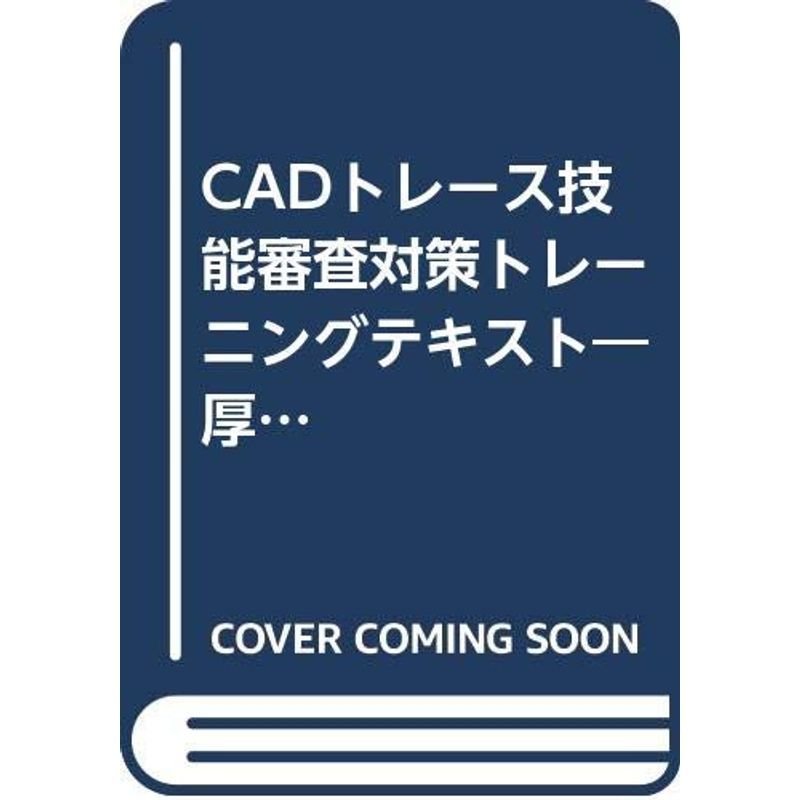 CADトレース技能審査対策トレーニングテキスト―厚…

COVER COMING SOON